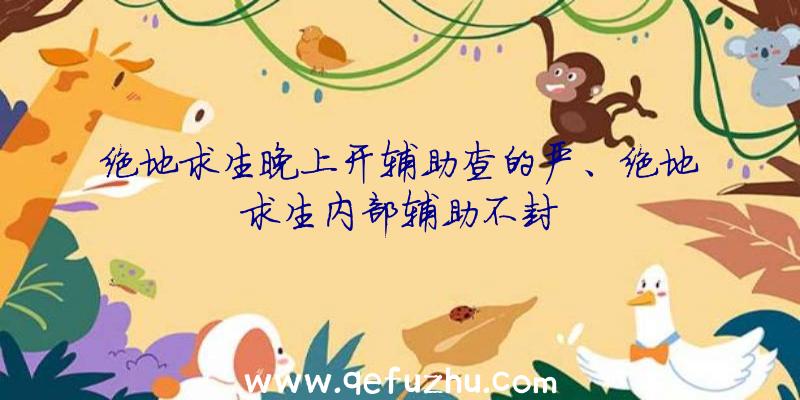 绝地求生晚上开辅助查的严、绝地求生内部辅助不封

www.qefuzhu.com